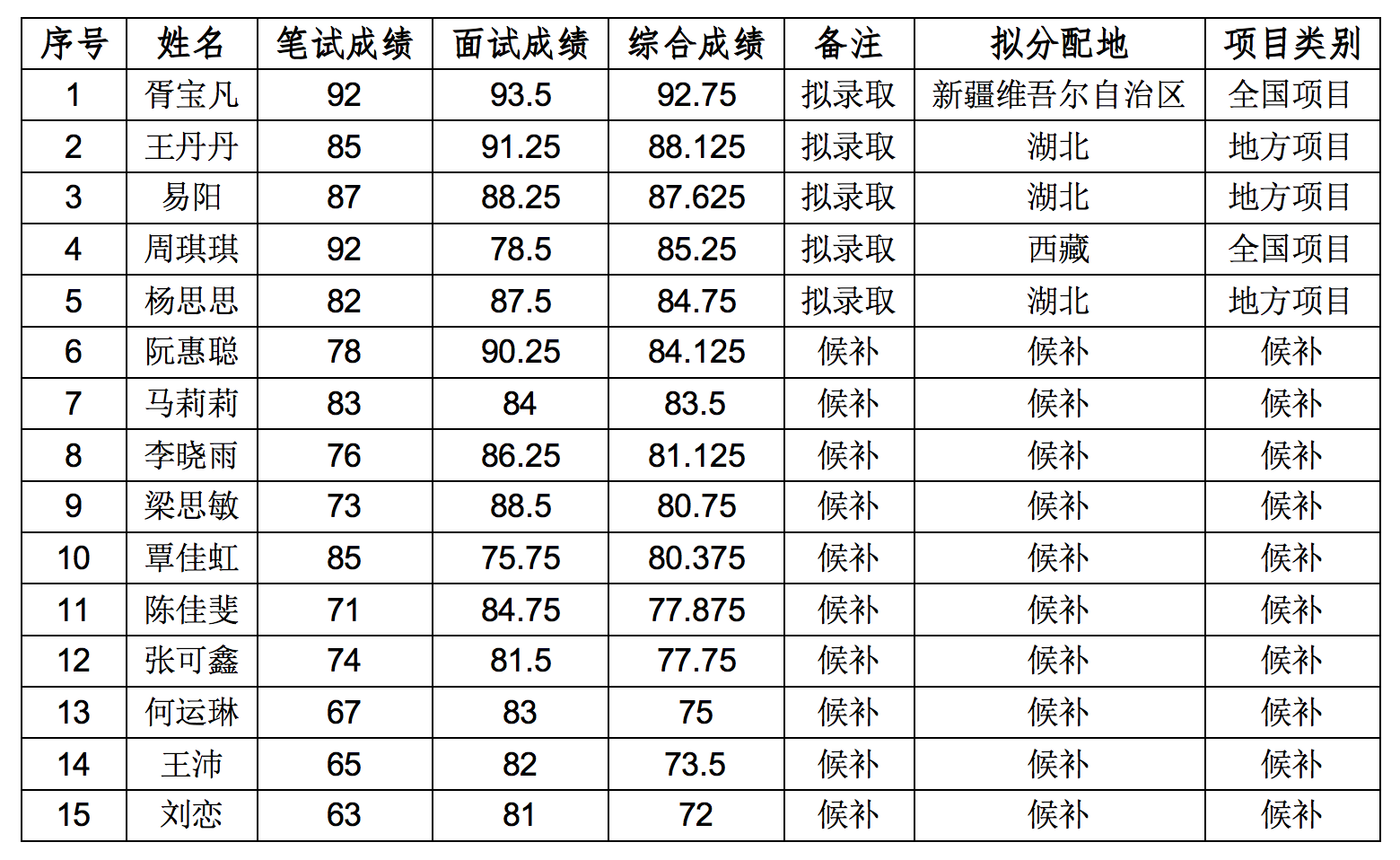 | 序号 | 姓名 | 笔试成绩 | 面试成绩 | 综合成绩 | 备注 | 拟分配地 | 项目类别 |
|---|---|---|---|---|---|---|---|
| 1 | 胥宝凡 | 92 | 93.5 | 92.75 | 拟录取 | 新疆维吾尔自治区 | 全国项目 |
| 2 | 王丹丹 | 85 | 91.25 | 88.125 | 拟录取 | 湖北 | 地方项目 |
| 3 | 易阳 | 87 | 88.25 | 87.625 | 拟录取 | 湖北 | 地方项目 |
| 4 | 周琪琪 | 92 | 78.5 | 85.25 | 拟录取 | 西藏 | 全国项目 |
| 5 | 杨思思 | 82 | 87.5 | 84.75 | 拟录取 | 湖北 | 地方项目 |
| 6 | 阮惠聪 | 78 | 90.25 | 84.125 | 候补 | 候补 | 候补 |
| 7 | 马莉莉 | 83 | 84 | 83.5 | 候补 | 候补 | 候补 |
| 8 | 李晓雨 | 76 | 86.25 | 81.125 | 候补 | 候补 | 候补 |
| 9 | 梁思敏 | 73 | 88.5 | 80.75 | 候补 | 候补 | 候补 |
| 10 | 覃佳虹 | 85 | 75.75 | 80.375 | 候补 | 候补 | 候补 |
| 11 | 陈佳斐 | 71 | 84.75 | 77.875 | 候补 | 候补 | 候补 |
| 12 | 张可鑫 | 74 | 81.5 | 77.75 | 候补 | 候补 | 候补 |
| 13 | 何运琳 | 67 | 83 | 75 | 候补 | 候补 | 候补 |
| 14 | 王沛 | 65 | 82 | 73.5 | 候补 | 候补 | 候补 |
| 15 | 刘恋 | 63 | 81 | 72 | 候补 | 候补 | 候补 |